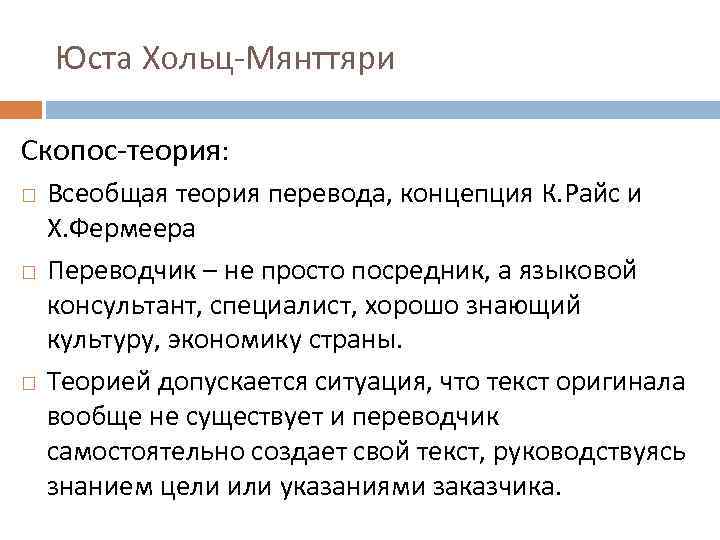 Юста Хольц-Мянттяри

Скопос-теория:

□ Всеобщая теория перевода, концепция К.Райс и Х.Фермеера

□ Переводчик – не просто посредник, а языковой консультант, специалист, хорошо знающий культуру, экономику страны.

□ Теорией допускается ситуация, что текст оригинала вообще не существует и переводчик самостоятельно создает свой текст, руководствуясь знанием цели или указаниями заказчика.